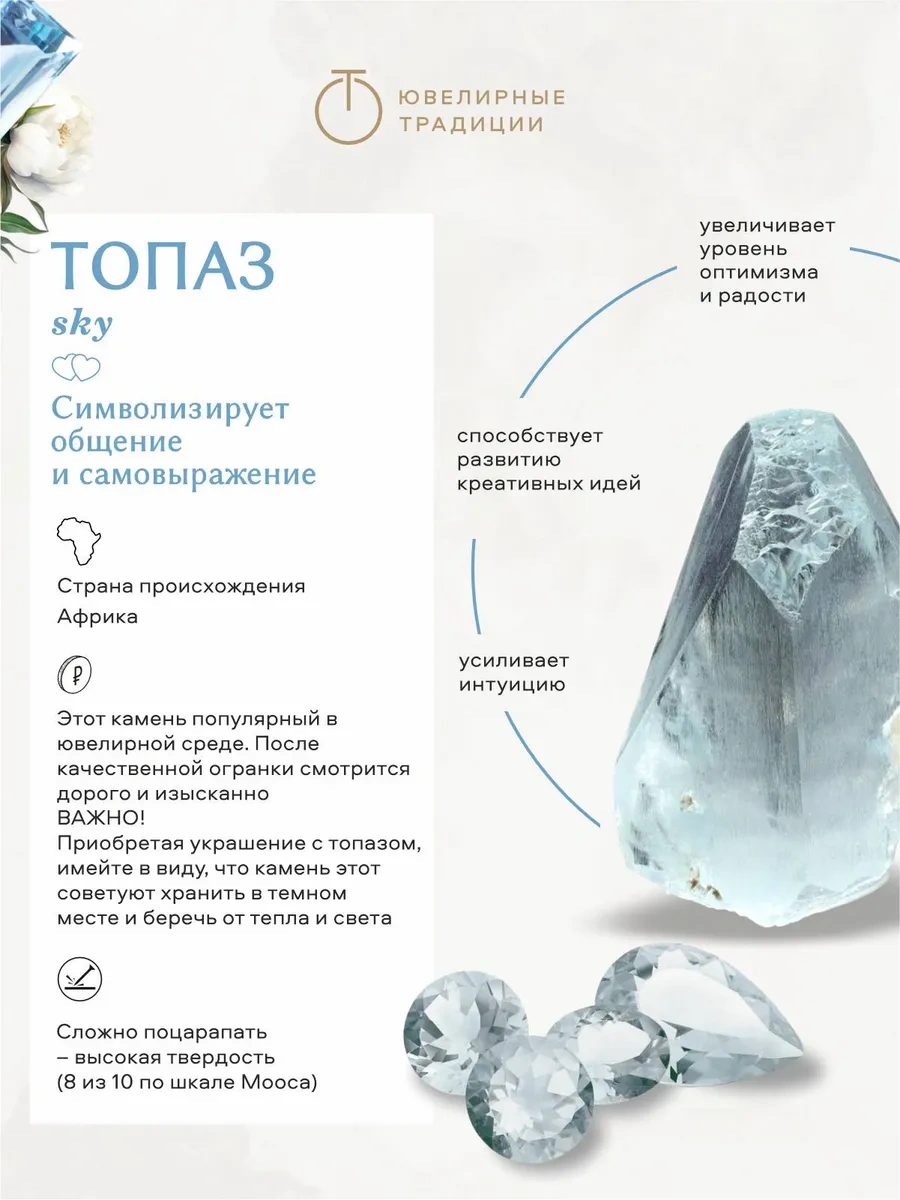 ЮВЕЛИРНЫЕ ТРАДИЦИИ

ТОПАЗ
sky

Символизирует общение и самовыражение

Страна происхождения
Африка

Этот камень популярный в ювелирной среде. После качественной огранки смотрится дорого и изысканно
ВАЖНО!
Приобретая украшение с топазом, имейте в виду, что камень этот советуют хранить в темном месте и беречь от тепла и света

Сложно поцарапать
– высокая твердость
(8 из 10 по шкале Мооса)

увеличивает уровень оптимизма и радости

способствует развитию креативных идей

усиливает интуицию